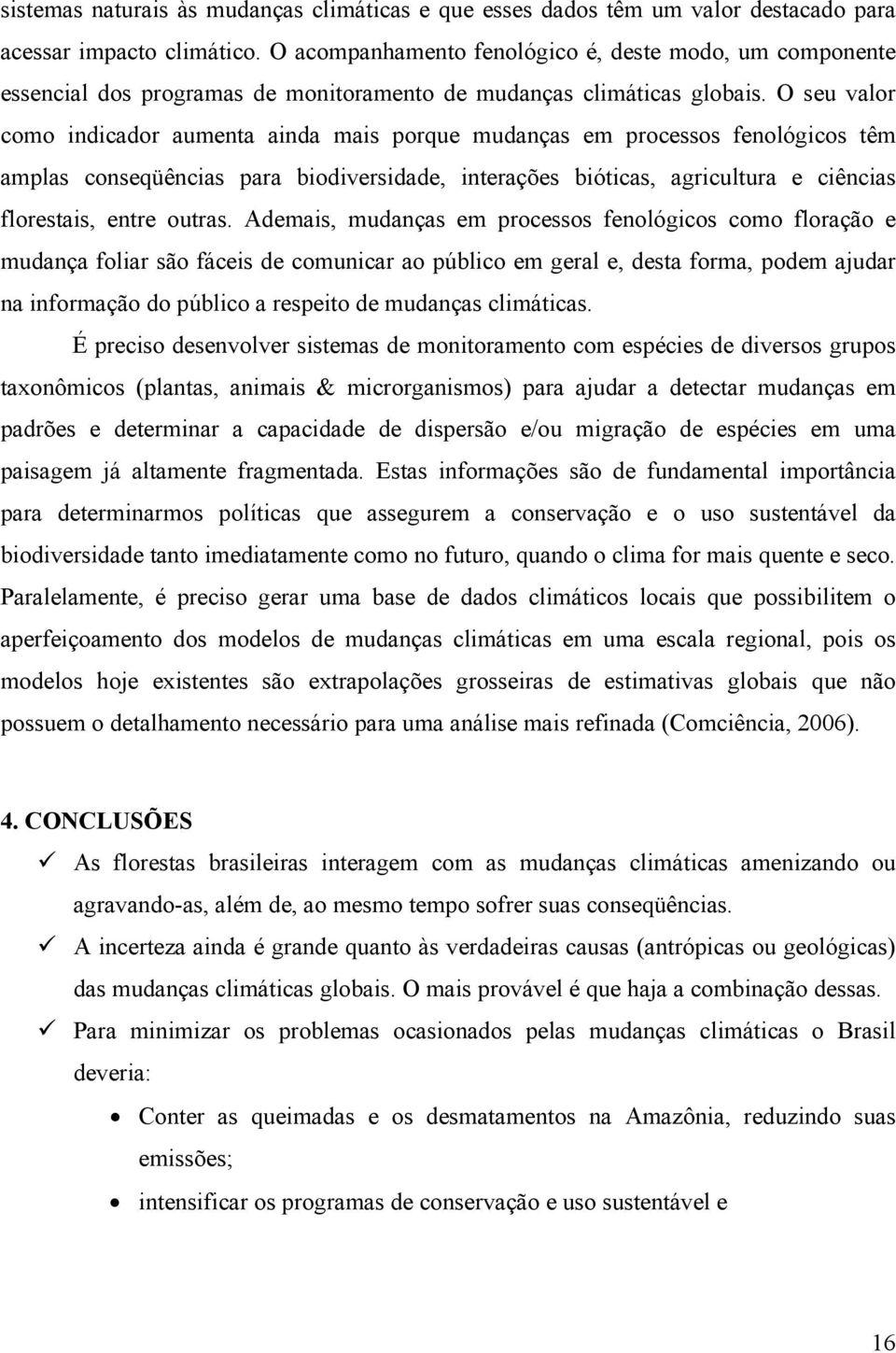 sistemas naturais às mudanças climáticas e que esses dados têm um valor destacado para acessar impacto climático. O acompanhamento fenológico é, deste modo, um componente essencial dos programas de monitoramento de mudanças climáticas globais. O seu valor como indicador aumenta ainda mais porque mudanças em processos fenológicos têm amplas conseqüências para biodiversidade, interações bióticas, agricultura e ciências florestais, entre outras. Ademais, mudanças em processos fenológicos como floração e mudança foliar são fáceis de comunicar ao público em geral e, desta forma, podem ajudar na informação do público a respeito de mudanças climáticas.

É preciso desenvolver sistemas de monitoramento com espécies de diversos grupos taxonômicos (plantas, animais & microrganismos) para ajudar a detectar mudanças em padrões e determinar a capacidade de dispersão e/ou migração de espécies em uma paisagem já altamente fragmentada. Estas informações são de fundamental importância para determinarmos políticas que assegurem a conservação e o uso sustentável da biodiversidade tanto imediatamente como no futuro, quando o clima for mais quente e seco. Paralelamente, é preciso gerar uma base de dados climáticos locais que possibilitem o aperfeiçoamento dos modelos de mudanças climáticas em uma escala regional, pois os modelos hoje existentes são extrapolações grosseiras de estimativas globais que não possuem o detalhamento necessário para uma análise mais refinada (Comciência, 2006).

4. CONCLUSÕES

✓ As florestas brasileiras interagem com as mudanças climáticas amenizando ou agravando-as, além de, ao mesmo tempo sofrer suas conseqüências.

✓ A incerteza ainda é grande quanto às verdadeiras causas (antrópicas ou geológicas) das mudanças climáticas globais. O mais provável é que haja a combinação dessas.

✓ Para minimizar os problemas ocasionados pelas mudanças climáticas o Brasil deveria:

• Conter as queimadas e os desmatamentos na Amazônia, reduzindo suas emissões;

• intensificar os programas de conservação e uso sustentável e

16